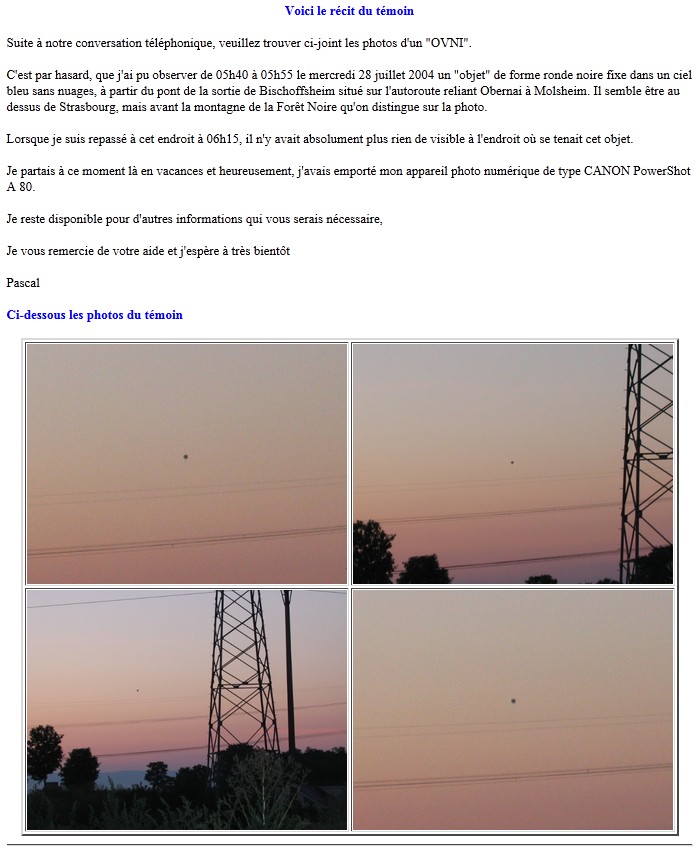 Voici le récit du témoin

Suite à notre conversation téléphonique, veuillez trouver ci-joint les photos d'un "OVNI".

C'est par hasard, que j'ai pu observer de 05h40 à 05h55 le mercredi 28 juillet 2004 un "objet" de forme ronde noire fixe dans un ciel bleu sans nuages, à partir du pont de la sortie de Bischoffsheim situé sur l'autoroute reliant Obernai à Molsheim. Il semble être au dessus de Strasbourg, mais avant la montagne de la Forêt Noire qu'on distingue sur la photo.

Lorsque je suis repassé à cet endroit à 06h15, il n'y avait absolument plus rien de visible à l'endroit où se tenait cet objet.

Je partais à ce moment là en vacances et heureusement, j'avais emporté mon appareil photo numérique de type CANON PowerShot A 80.

Je reste disponible pour d'autres informations qui vous serais nécessaire,

Je vous remercie de votre aide et j'espère à très bientôt

Pascal

Ci-dessous les photos du témoin